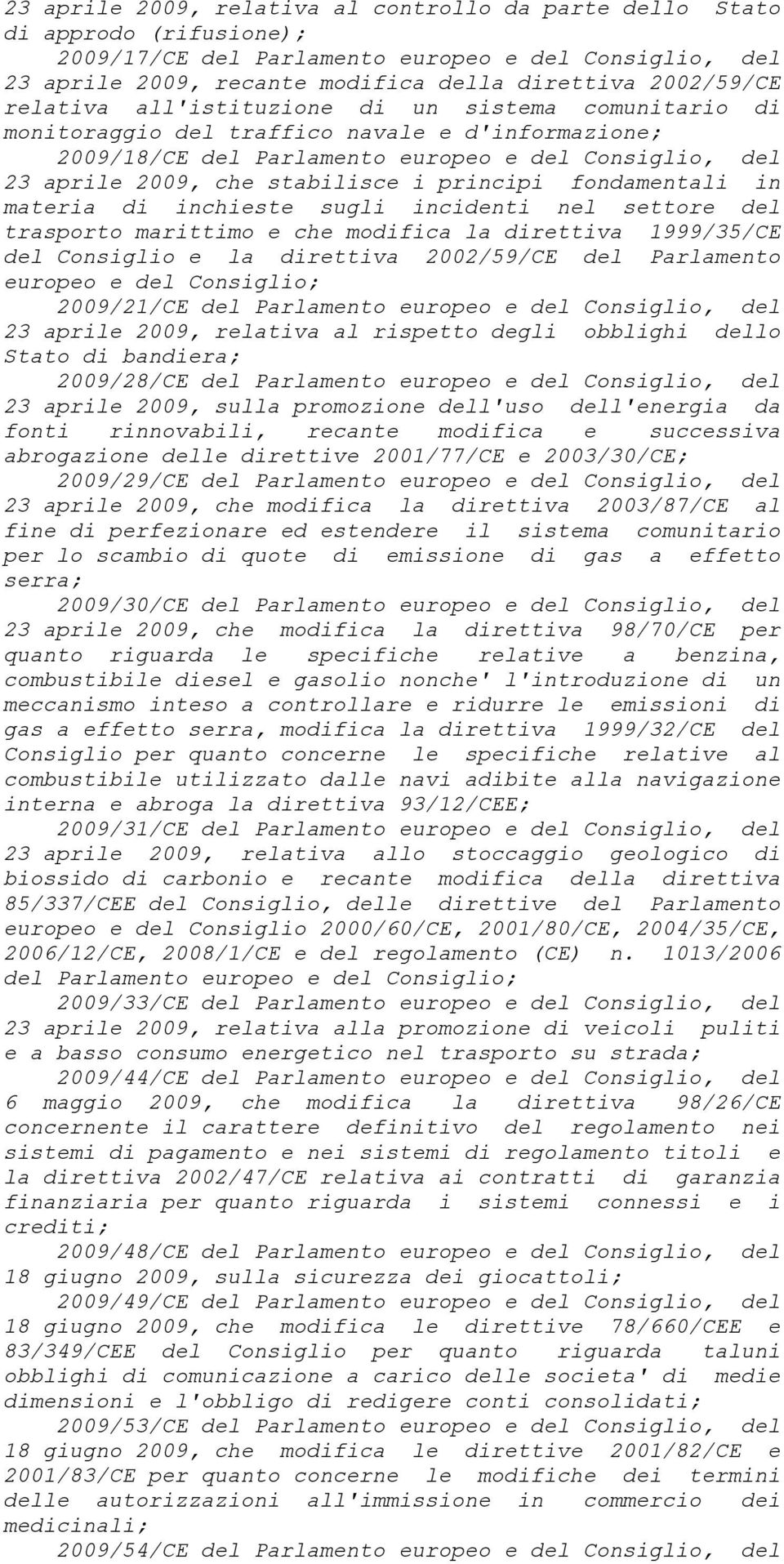 23 aprile 2009, relativa al controllo da parte dello Stato di approdo (rifusione);

2009/17/CE del Parlamento europeo e del Consiglio, del 23 aprile 2009, recante modifica della direttiva 2002/59/CE relativa all'istituzione di un sistema comunitario di monitoraggio del traffico navale e d'informazione;

2009/18/CE del Parlamento europeo e del Consiglio, del 23 aprile 2009, che stabilisce i principi fondamentali in materia di inchieste sugli incidenti nel settore del trasporto marittimo e che modifica la direttiva 1999/35/CE del Consiglio e la direttiva 2002/59/CE del Parlamento europeo e del Consiglio;

2009/21/CE del Parlamento europeo e del Consiglio, del 23 aprile 2009, relativa al rispetto degli obblighi dello Stato di bandiera;

2009/28/CE del Parlamento europeo e del Consiglio, del 23 aprile 2009, sulla promozione dell'uso dell'energia da fonti rinnovabili, recante modifica e successiva abrogazione delle direttive 2001/77/CE e 2003/30/CE;

2009/29/CE del Parlamento europeo e del Consiglio, del 23 aprile 2009, che modifica la direttiva 2003/87/CE al fine di perfezionare ed estendere il sistema comunitario per lo scambio di quote di emissione di gas a effetto serra;

2009/30/CE del Parlamento europeo e del Consiglio, del 23 aprile 2009, che modifica la direttiva 98/70/CE per quanto riguarda le specifiche relative a benzina, combustibile diesel e gasolio nonche' l'introduzione di un meccanismo inteso a controllare e ridurre le emissioni di gas a effetto serra, modifica la direttiva 1999/32/CE del Consiglio per quanto concerne le specifiche relative al combustibile utilizzato dalle navi adibite alla navigazione interna e abroga la direttiva 93/12/CEE;

2009/31/CE del Parlamento europeo e del Consiglio, del 23 aprile 2009, relativa allo stoccaggio geologico di biossido di carbonio e recante modifica della direttiva 85/337/CEE del Consiglio, delle direttive del Parlamento europeo e del Consiglio 2000/60/CE, 2001/80/CE, 2004/35/CE, 2006/12/CE, 2008/1/CE e del regolamento (CE) n. 1013/2006 del Parlamento europeo e del Consiglio;

2009/33/CE del Parlamento europeo e del Consiglio, del 23 aprile 2009, relativa alla promozione di veicoli puliti e a basso consumo energetico nel trasporto su strada;

2009/44/CE del Parlamento europeo e del Consiglio, del 6 maggio 2009, che modifica la direttiva 98/26/CE concernente il carattere definitivo del regolamento nei sistemi di pagamento e nei sistemi di regolamento titoli e la direttiva 2002/47/CE relativa ai contratti di garanzia finanziaria per quanto riguarda i sistemi connessi e i crediti;

2009/48/CE del Parlamento europeo e del Consiglio, del 18 giugno 2009, sulla sicurezza dei giocattoli;

2009/49/CE del Parlamento europeo e del Consiglio, del 18 giugno 2009, che modifica le direttive 78/660/CEE e 83/349/CEE del Consiglio per quanto riguarda taluni obblighi di comunicazione a carico delle societa' di medie dimensioni e l'obbligo di redigere conti consolidati;

2009/53/CE del Parlamento europeo e del Consiglio, del 18 giugno 2009, che modifica le direttive 2001/82/CE e 2001/83/CE per quanto concerne le modifiche dei termini delle autorizzazioni all'immissione in commercio dei medicinali;

2009/54/CE del Parlamento europeo e del Consiglio, del